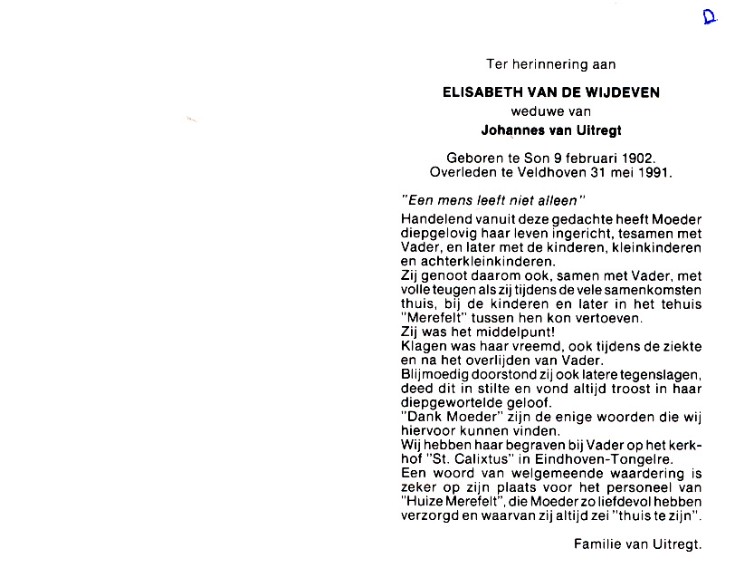 D

Ter herinnering aan

ELISABETH VAN DE WIJDEVEN
weduwe van
Johannes van Uitregt

Geboren te Son 9 februari 1902.
Overleden te Veldhoven 31 mei 1991.

"Een mens leeft niet alleen"

Handelend vanuit deze gedachte heeft Moeder diepgelovig haar leven ingericht, tesamen met Vader, en later met de kinderen, kleinkinderen en achterkleinkinderen.
Zij genoot daarom ook, samen met Vader, met volle teugen als zij tijdens de vele samenkomsten thuis, bij de kinderen en later in het tehuis "Merefelt" tussen hen kon vertoeven.
Zij was het middelpunt!
Klagen was haar vreemd, ook tijdens de ziekte en na het overlijden van Vader.
Blijmoedig doorstond zij ook latere tegenslagen, deed dit in stilte en vond altijd troost in haar diepgewortelde geloof.
"Dank Moeder" zijn de enige woorden die wij hiervoor kunnen vinden.
Wij hebben haar begraven bij Vader op het kerkhof "St. Calixtus" in Eindhoven-Tongelre.
Een woord van welgemeende waardering is zeker op zijn plaats voor het personeel van "Huize Merefelt", die Moeder zo liefdevol hebben verzorgd en waarvan zij altijd zei "thuis te zijn".

Familie van Uitregt.